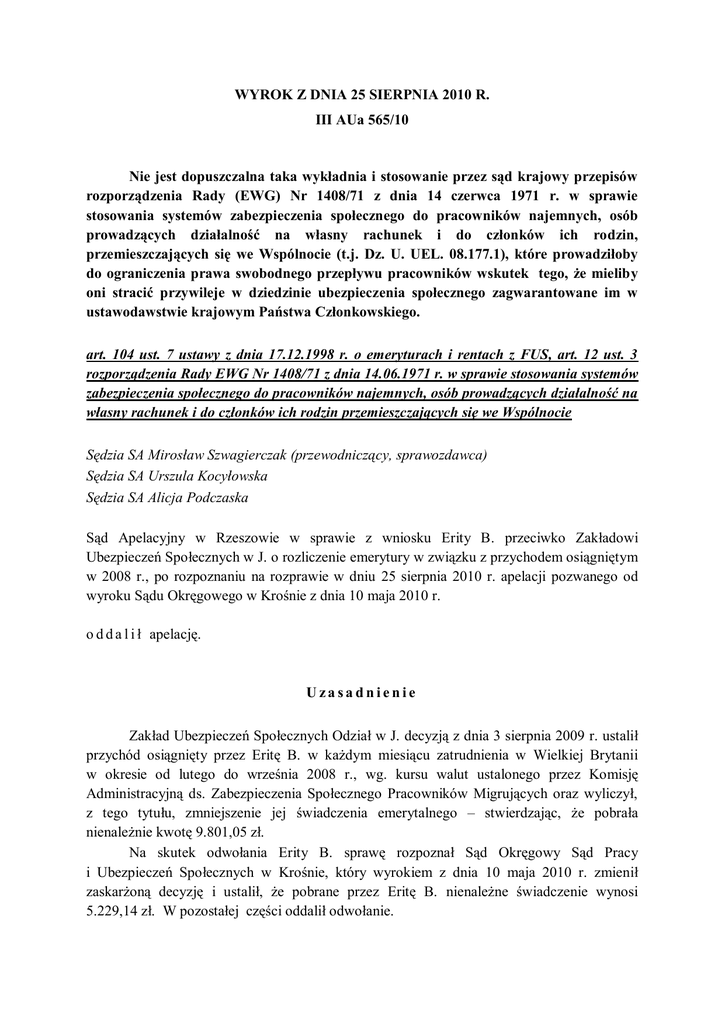 WYROK Z DNIA 25 SIERPNIA 2010 R.
III AUa 565/10

Nie jest dopuszczalna taka wykładnia i stosowanie przez sąd krajowy przepisów rozporządzenia Rady (EWG) Nr 1408/71 z dnia 14 czerwca 1971 r. w sprawie stosowania systemów zabezpieczenia społecznego do pracowników najemnych, osób prowadzących działalność na własny rachunek i do członków ich rodzin, przemieszczających się we Wspólnocie (t.j. Dz. U. UEL. 08.177.1), które prowadziłoby do ograniczenia prawa swobodnego przepływu pracowników wskutek tego, że mieliby oni stracić przywileje w dziedzinie ubezpieczenia społecznego zagwarantowane im w ustawodawstwie krajowym Państwa Członkowskiego.

art. 104 ust. 7 ustawy z dnia 17.12.1998 r. o emeryturach i rentach z FUS, art. 12 ust. 3 rozporządzenia Rady EWG Nr 1408/71 z dnia 14.06.1971 r. w sprawie stosowania systemów zabezpieczenia społecznego do pracowników najemnych, osób prowadzących działalność na własny rachunek i do członków ich rodzin przemieszczających się we Wspólnocie

Sędzia SA Mirosław Szwagierczak (przewodniczący, sprawozdawca)
Sędzia SA Urszula Kocyłowska
Sędzia SA Alicja Podczaska

Sąd Apelacyjny w Rzeszowie w sprawie z wniosku Erity B. przeciwko Zakładowi Ubezpieczeń Społecznych w J. o rozliczenie emerytury w związku z przychodem osiągniętym w 2008 r., po rozpoznaniu na rozprawie w dniu 25 sierpnia 2010 r. apelacji pozwanego od wyroku Sądu Okręgowego w Krośnie z dnia 10 maja 2010 r.

o d d a l i ł apelację.

U z a s a d n i e n i e

Zakład Ubezpieczeń Społecznych Odział w J. decyzją z dnia 3 sierpnia 2009 r. ustalił przychód osiągnięty przez Eritę B. w każdym miesiącu zatrudnienia w Wielkiej Brytanii w okresie od lutego do września 2008 r., wg. kursu walut ustalonego przez Komisję Administracyjną ds. Zabezpieczenia Społecznego Pracowników Migrujących oraz wyliczył, z tego tytułu, zmniejszenie jej świadczenia emerytalnego – stwierdzając, że pobrała nienależnie kwotę 9.801,05 zł.

Na skutek odwołania Erity B. sprawę rozpoznał Sąd Okręgowy Sąd Pracy i Ubezpieczeń Społecznych w Krośnie, który wyrokiem z dnia 10 maja 2010 r. zmienił zaskarżoną decyzję i ustalił, że pobrane przez Eritę B. nienależne świadczenie wynosi 5.229,14 zł. W pozostałej części oddalił odwołanie.